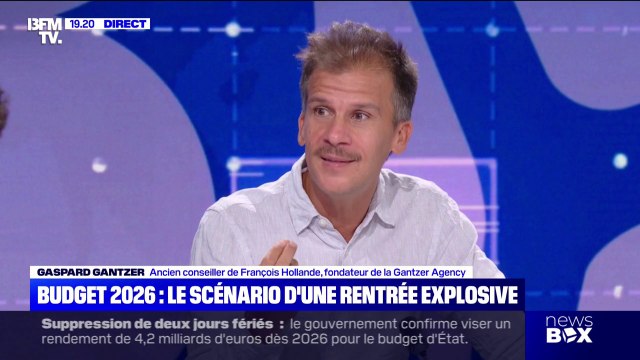 BFM TV. 19.20 DIRECT

GASPARD GANTZER Ancien conseiller de François Hollande, fondateur de la Gantzer Agency

BUDGET 2026 : LE SCÉNARIO D'UNE RENTRÉE EXPLOSIVE

Suppression de deux jours fériés : le gouvernement confirme viser un rendement de 4,2 milliards d'euros dès 2026 pour le budget d'État.

news BOX